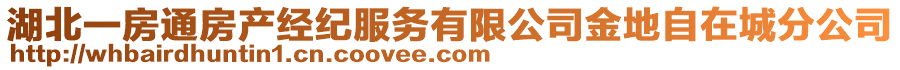 湖北一房通房产经纪服务有限公司金地自在城分公司
http://whbairdhuntin1.cn.coovee.com